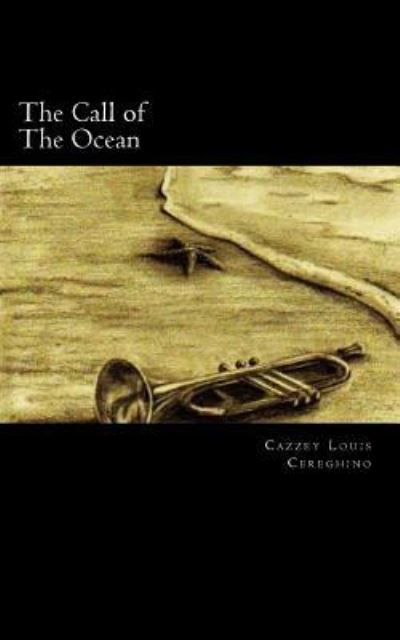 The Call of
The Ocean

Cazzey Louis
Cereghino